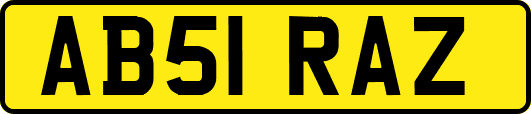 AB51 RAZ